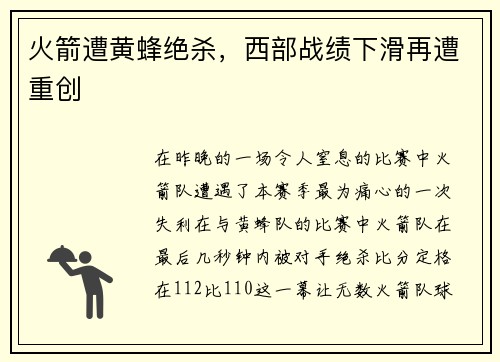 火箭遭黄蜂绝杀，西部战绩下滑再遭重创

在昨晚的一场令人窒息的比赛中火箭队遭遇了本赛季最为痛心的一次失利在与黄蜂队的比赛中火箭队在最后几秒钟内被对手绝杀比分定格在112比110这一幕让无数火箭队球